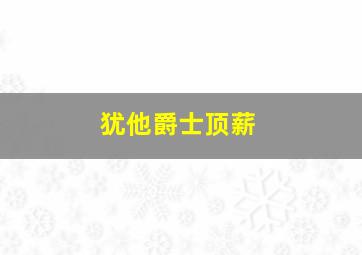 犹他爵士顶薪